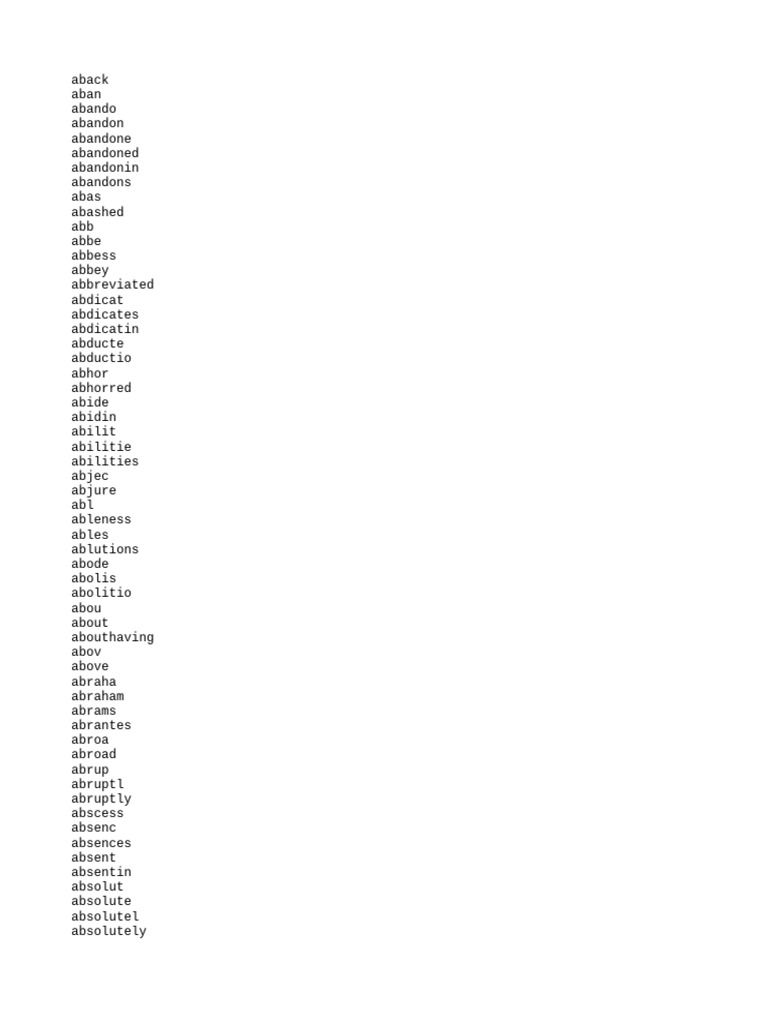 aback
aban
abando
abandon
abandone
abandoned
abandonin
abandons
abas
abashed
abb
abbe
abbess
abbey
abbreviated
abdicat
abdicates
abdicatin
abducte
abductio
abhor
abhorred
abide
abidin
abilit
abilitie
abilities
abjec
abjure
abl
ableness
ables
ablutions
abode
abolis
abolitio
abou
about
abouthaving
abov
above
abraha
abraham
abrams
abrantes
abroa
abroad
abrup
abruptl
abruptly
abscess
absenc
absences
absent
absentin
absolut
absolute
absolutel
absolutely